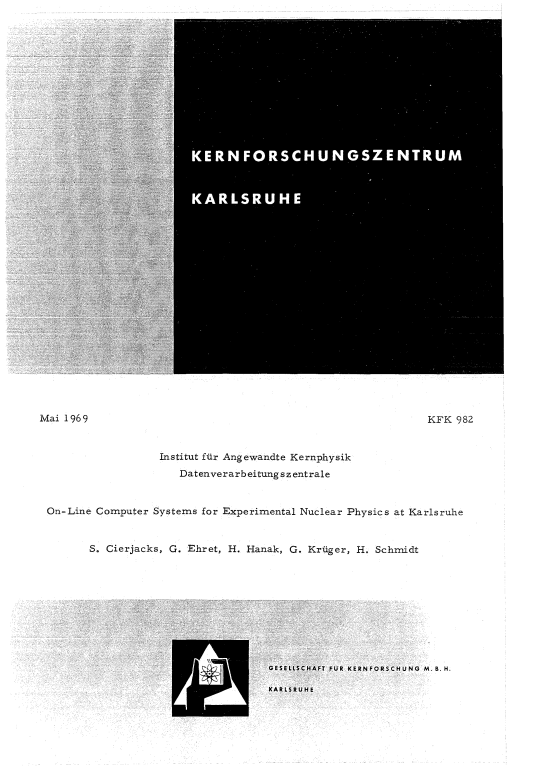 KERNFORSCHUNGSZENTRUM

KARLSRUHE

Mai 1969

KFK 982

Institut für Angewandte Kernphysik
Datenverarbeitungszentrale

On-Line Computer Systems for Experimental Nuclear Physics at Karlsruhe

S. Cierjacks, G. Ehret, H. Hanak, G. Krüger, H. Schmidt

GESELLSCHAFT FÜR KERNFORSCHUNG M. B. H.

KARLSRUHE